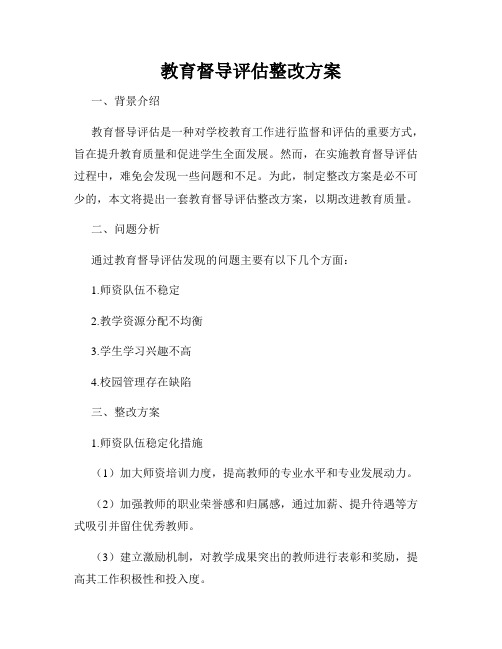 教育督导评估整改方案

一、背景介绍

教育督导评估是一种对学校教育工作进行监督和评估的重要方式，旨在提升教育质量和促进学生全面发展。然而，在实施教育督导评估过程中，难免会发现一些问题和不足。为此，制定整改方案是必不可少的，本文将提出一套教育督导评估整改方案，以期改进教育质量。

二、问题分析

通过教育督导评估发现的问题主要有以下几个方面：

1.师资队伍不稳定

2.教学资源分配不均衡

3.学生学习兴趣不高

4.校园管理存在缺陷

三、整改方案

1.师资队伍稳定化措施

（1）加大师资培训力度，提高教师的专业水平和专业发展动力。

（2）加强教师的职业荣誉感和归属感，通过加薪、提升待遇等方式吸引并留住优秀教师。

（3）建立激励机制，对教学成果突出的教师进行表彰和奖励，提高其工作积极性和投入度。